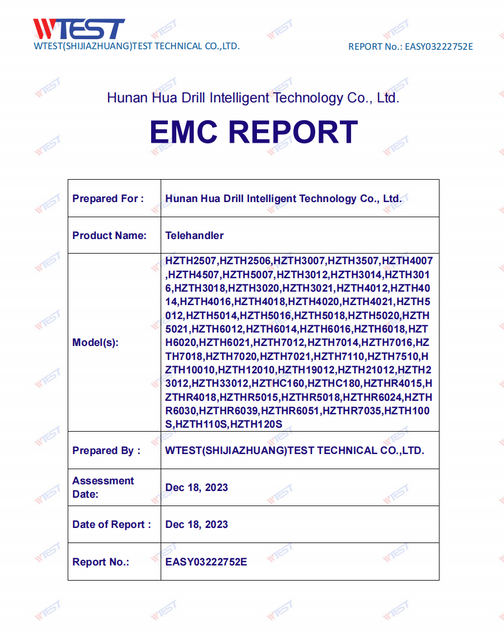 WTEST
WTEST(SHIJIAZHUANG)TEST TECHNICAL CO.,LTD.

REPORT No.: EASY03222752E

Hunan Hua Drill Intelligent Technology Co., Ltd.

EMC REPORT

| Prepared For : | Hunan Hua Drill Intelligent Technology Co., Ltd. |
|---|---|
| Product Name: | Telehandler |
| Model(s): | HZTH2507,HZTH2506,HZTH3007,HZTH3507,HZTH4007,HZTH4507,HZTH5007,HZTH3012,HZTH3014,HZTH3016,HZTH3018,HZTH3020,HZTH3021,HZTH4012,HZTH4014,HZTH4016,HZTH4018,HZTH4020,HZTH4021,HZTH5012,HZTH5014,HZTH5016,HZTH5018,HZTH5020,HZTH5021,HZTH6012,HZTH6014,HZTH6016,HZTH6018,HZTH6020,HZTH6021,HZTH7012,HZTH7014,HZTH7016,HZTH7018,HZTH7020,HZTH7021,HZTH7110,HZTH7510,HZTH10010,HZTH12010,HZTH19012,HZTH21012,HZTH23012,HZTH33012,HZTHC160,HZTHC180,HZTHR4015,HZTHR4018,HZTHR5015,HZTHR5018,HZTHR6024,HZTHR6030,HZTHR6039,HZTHR6051,HZTHR7035,HZTH100S,HZTH110S,HZTH120S |
| Prepared By : | WTEST(SHIJIAZHUANG)TEST TECHNICAL CO.,LTD. |
| Assessment Date: | Dec 18, 2023 |
| Date of Report : | Dec 18, 2023 |
| Report No.: | EASY03222752E |